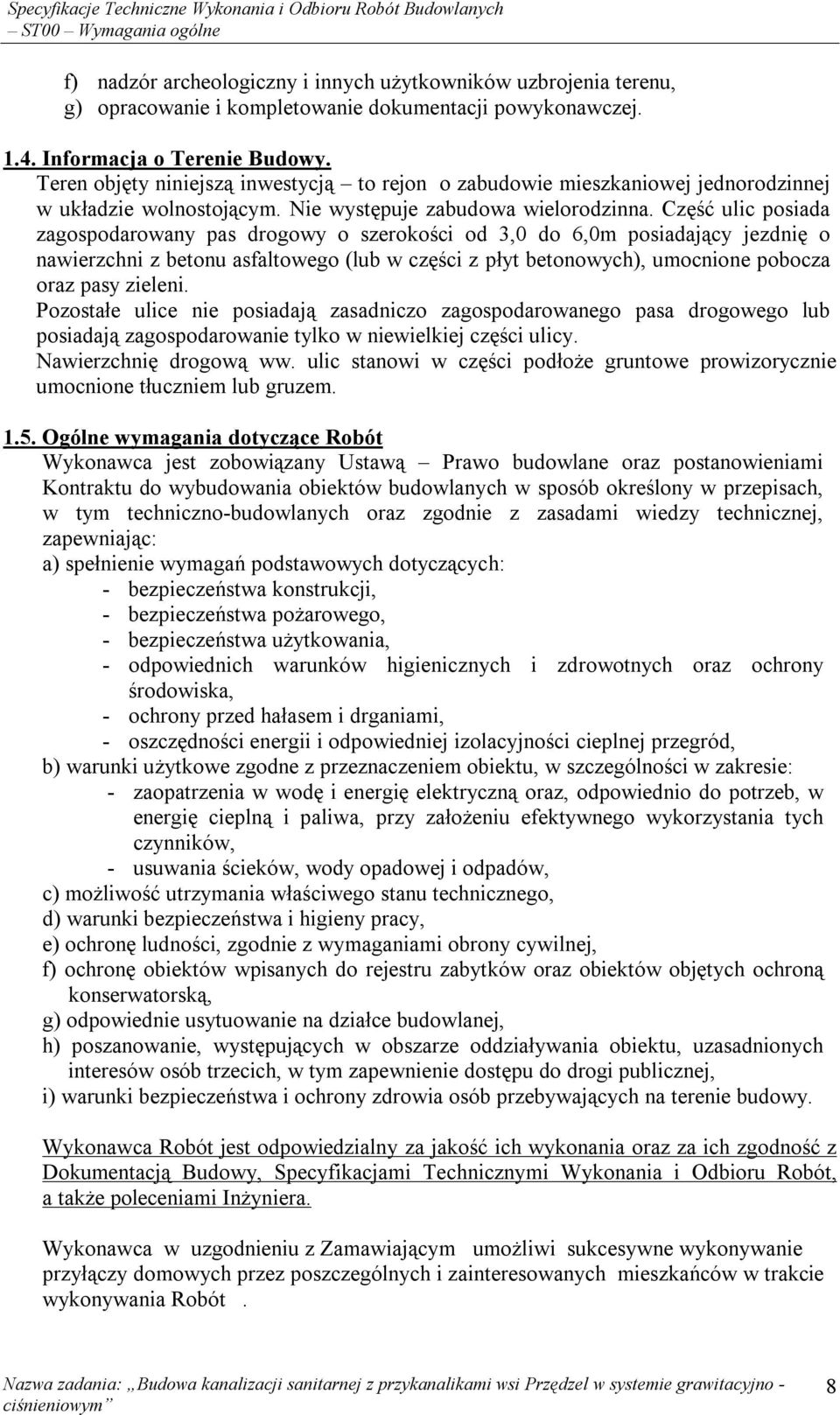 Specyfikacje Techniczne Wykonania i Odbioru Robót Budowlanych
– ST00 – Wymagania ogólne

f) nadzór archeologiczny i innych użytkowników uzbrojenia terenu,
g) opracowanie i kompletowanie dokumentacji powykonawczej.

1.4. Informacja o Terenie Budowy.
Teren objęty niniejszą inwestycją – to rejon o zabudowie mieszkaniowej jednorodzinnej w układzie wolnostojącym. Nie występuje zabudowa wielorodzinna. Część ulic posiada zagospodarowany pas drogowy o szerokości od 3,0 do 6,0m posiadający jezdnię o nawierzchni z betonu asfaltowego (lub w części z płyt betonowych), umocnione pobocza oraz pasy zieleni.
Pozostałe ulice nie posiadają zasadniczo zagospodarowanego pasa drogowego lub posiadają zagospodarowanie tylko w niewielkiej części ulicy.
Nawierzchnię drogową ww. ulic stanowi w części podłoże gruntowe prowizorycznie umocnione tłuczniem lub gruzem.

1.5. Ogólne wymagania dotyczące Robót
Wykonawca jest zobowiązany Ustawą – Prawo budowlane oraz postanowieniami Kontraktu do wybudowania obiektów budowlanych w sposób określony w przepisach, w tym techniczno-budowlanych oraz zgodnie z zasadami wiedzy technicznej, zapewniając:
a) spełnienie wymagań podstawowych dotyczących:
- bezpieczeństwa konstrukcji,
- bezpieczeństwa pożarowego,
- bezpieczeństwa użytkowania,
- odpowiednich warunków higienicznych i zdrowotnych oraz ochrony środowiska,
- ochrony przed hałasem i drganiami,
- oszczędności energii i odpowiedniej izolacyjności cieplnej przegród,
b) warunki użytkowe zgodne z przeznaczeniem obiektu, w szczególności w zakresie:
- zaopatrzenia w wodę i energię elektryczną oraz, odpowiednio do potrzeb, w energię cieplną i paliwa, przy założeniu efektywnego wykorzystania tych czynników,
- usuwania ścieków, wody opadowej i odpadów,
c) możliwość utrzymania właściwego stanu technicznego,
d) warunki bezpieczeństwa i higieny pracy,
e) ochronę ludności, zgodnie z wymaganiami obrony cywilnej,
f) ochronę obiektów wpisanych do rejestru zabytków oraz obiektów objętych ochroną konserwatorską,
g) odpowiednie usytuowanie na działce budowlanej,
h) poszanowanie, występujących w obszarze oddziaływania obiektu, uzasadnionych interesów osób trzecich, w tym zapewnienie dostępu do drogi publicznej,
i) warunki bezpieczeństwa i ochrony zdrowia osób przebywających na terenie budowy.

Wykonawca Robót jest odpowiedzialny za jakość ich wykonania oraz za ich zgodność z Dokumentacją Budowy, Specyfikacjami Technicznymi Wykonania i Odbioru Robót, a także poleceniami Inżyniera.

Wykonawca w uzgodnieniu z Zamawiającym umożliwi sukcesywne wykonywanie przyłączy domowych przez poszczególnych i zainteresowanych mieszkańców w trakcie wykonywania Robót .

Nazwa zadania: „Budowa kanalizacji sanitarnej z przykanalikami wsi Przędzel w systemie grawitacyjno - ciśnieniowym” 8